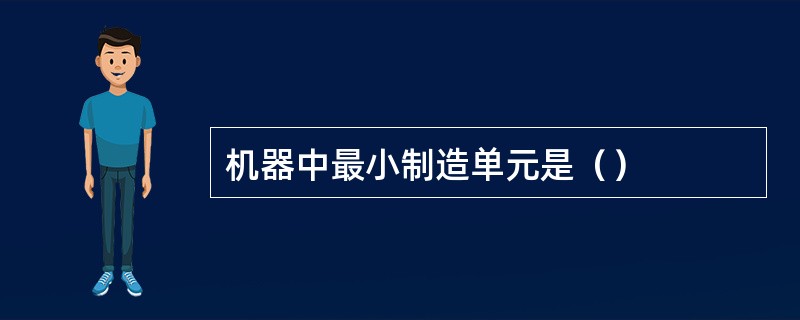 机器中最小制造单元是（）